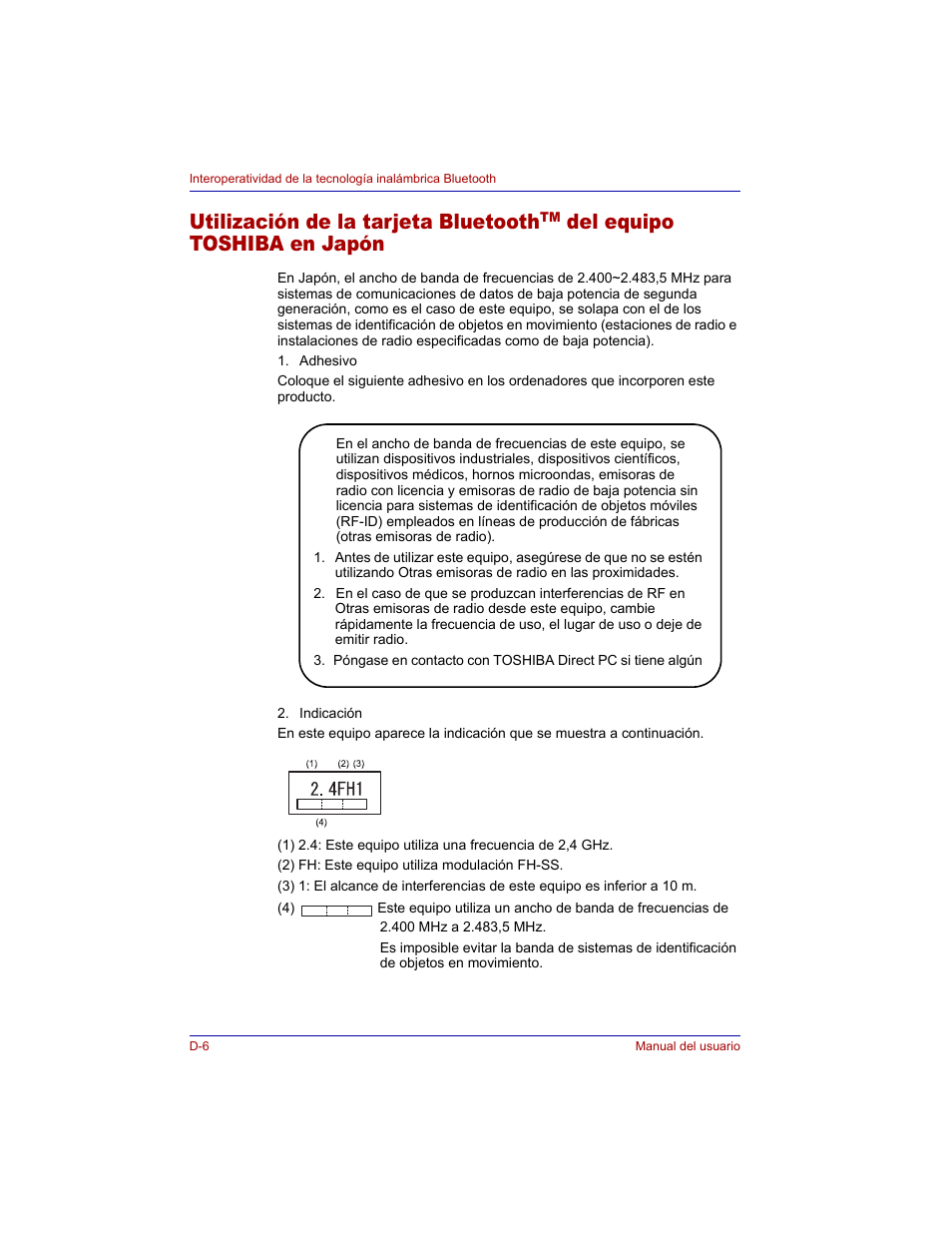 Interoperatividad de la tecnología inalámbrica Bluetooth

Utilización de la tarjeta Bluetooth$^{TM}$ del equipo TOSHIBA en Japón

En Japón, el ancho de banda de frecuencias de 2.400~2.483,5 MHz para sistemas de comunicaciones de datos de baja potencia de segunda generación, como es el caso de este equipo, se solapa con el de los sistemas de identificación de objetos en movimiento (estaciones de radio e instalaciones de radio especificadas como de baja potencia).

1. Adhesivo

Coloque el siguiente adhesivo en los ordenadores que incorporen este producto.

En el ancho de banda de frecuencias de este equipo, se utilizan dispositivos industriales, dispositivos científicos, dispositivos médicos, hornos microondas, emisoras de radio con licencia y emisoras de radio de baja potencia sin licencia para sistemas de identificación de objetos móviles (RF-ID) empleados en líneas de producción de fábricas (otras emisoras de radio).

1. Antes de utilizar este equipo, asegúrese de que no se estén utilizando Otras emisoras de radio en las proximidades.

2. En el caso de que se produzcan interferencias de RF en Otras emisoras de radio desde este equipo, cambie rápidamente la frecuencia de uso, el lugar de uso o deje de emitir radio.

3. Póngase en contacto con TOSHIBA Direct PC si tiene algún

2. Indicación

En este equipo aparece la indicación que se muestra a continuación.

(1) (2) (3)
2. 4FH1
(4)

(1) 2.4: Este equipo utiliza una frecuencia de 2,4 GHz.

(2) FH: Este equipo utiliza modulación FH-SS.

(3) 1: El alcance de interferencias de este equipo es inferior a 10 m.

(4) Este equipo utiliza un ancho de banda de frecuencias de 2.400 MHz a 2.483,5 MHz.

Es imposible evitar la banda de sistemas de identificación de objetos en movimiento.

D-6

Manual del usuario